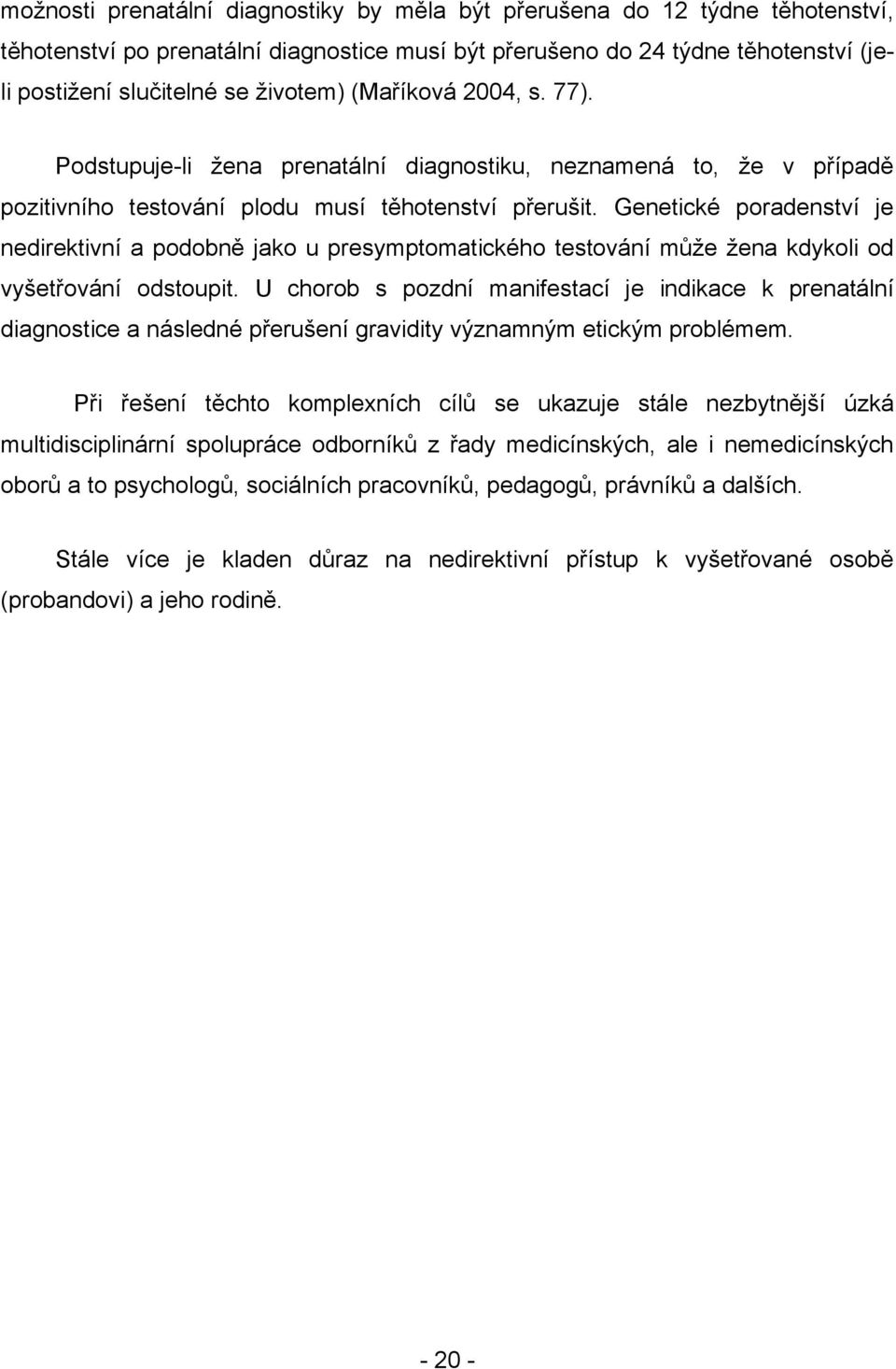 možnosti prenatální diagnostiky by měla být přerušena do 12 týdne těhotenství, těhotenství po prenatální diagnostice musí být přerušeno do 24 týdne těhotenství (je-li postižení slučitelné se životem) (Maříková 2004, s. 77).

Podstupuje-li žena prenatální diagnostiku, neznamená to, že v případě pozitivního testování plodu musí těhotenství přerušit. Genetické poradenství je nedirektivní a podobně jako u presymptomatického testování může žena kdykoli od vyšetřování odstoupit. U chorob s pozdní manifestací je indikace k prenatální diagnostice a následné přerušení gravidity významným etickým problémem.

Při řešení těchto komplexních cílů se ukazuje stále nezbytnější úzká multidisciplinární spolupráce odborníků z řady medicínských, ale i nemedicínských oborů a to psychologů, sociálních pracovníků, pedagogů, právníků a dalších.

Stále více je kladen důraz na nedirektivní přístup k vyšetřované osobě (probandovi) a jeho rodině.

- 20 -